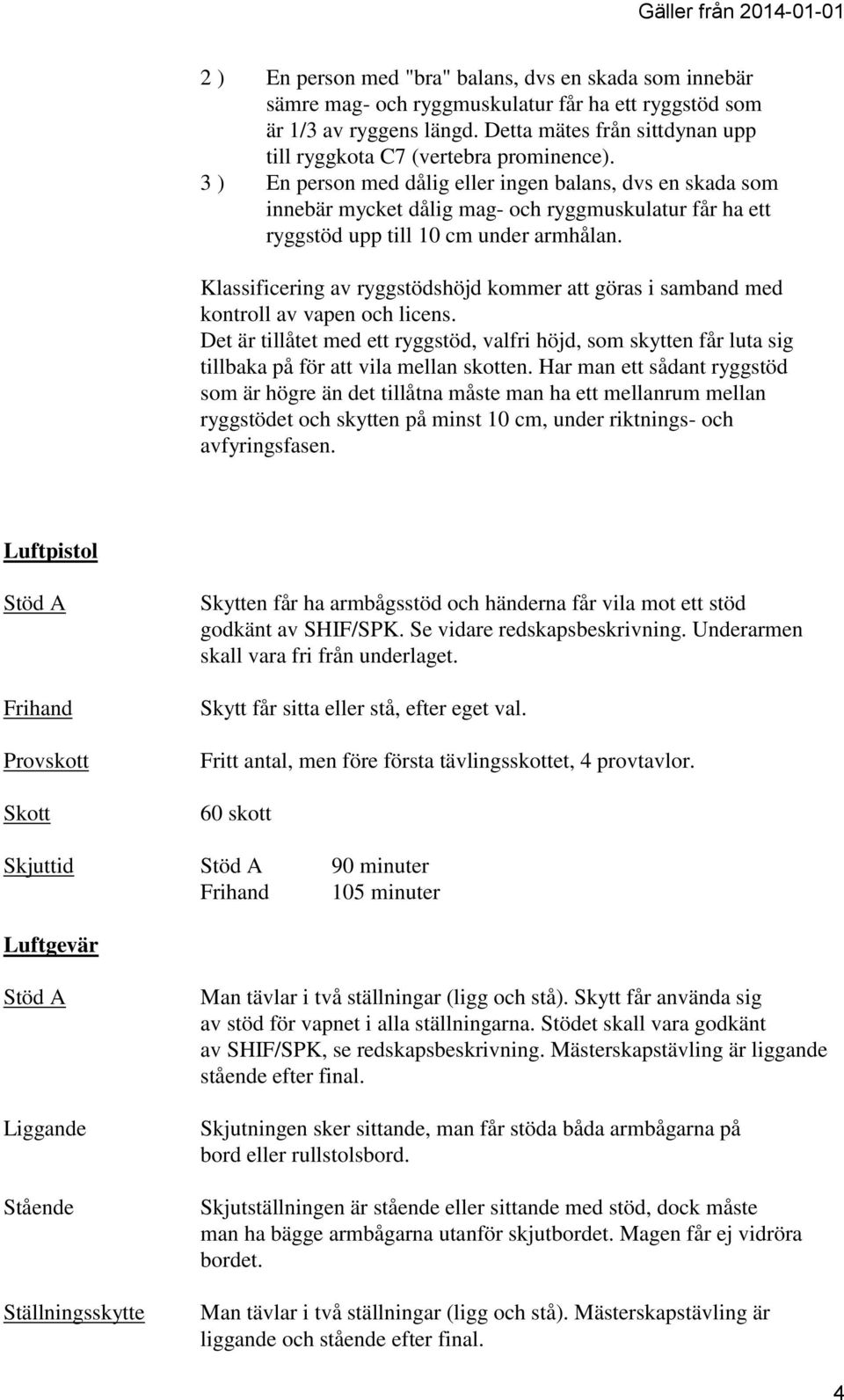 Gäller från 2014-01-01

2 ) En person med "bra" balans, dvs en skada som innebär sämre mag- och ryggmuskulatur får ha ett ryggstöd som är 1/3 av ryggens längd. Detta mätes från sittdynan upp till ryggkota C7 (vertebra prominence).

3 ) En person med dålig eller ingen balans, dvs en skada som innebär mycket dålig mag- och ryggmuskulatur får ha ett ryggstöd upp till 10 cm under armhålan.

Klassificering av ryggstödshöjd kommer att göras i samband med kontroll av vapen och licens.
Det är tillåtet med ett ryggstöd, valfri höjd, som skytten får luta sig tillbaka på för att vila mellan skotten. Har man ett sådant ryggstöd som är högre än det tillåtna måste man ha ett mellanrum mellan ryggstödet och skytten på minst 10 cm, under riktnings- och avfyringsfasen.

Luftpistol

Stöd A

Skytten får ha armbågsstöd och händerna får vila mot ett stöd godkänt av SHIF/SPK. Se vidare redskapsbeskrivning. Underarmen skall vara fri från underlaget.

Frihand

Skytt får sitta eller stå, efter eget val.

Provskott

Fritt antal, men före första tävlingsskottet, 4 provtavlor.

Skott

60 skott

Skjuttid Stöd A 90 minuter
Frihand 105 minuter

Luftgevär

Stöd A

Man tävlar i två ställningar (ligg och stå). Skytt får använda sig av stöd för vapnet i alla ställningarna. Stödet skall vara godkänt av SHIF/SPK, se redskapsbeskrivning. Mästerskapstävling är liggande stående efter final.

Liggande

Skjutningen sker sittande, man får stöda båda armbågarna på bord eller rullstolsbord.

Stående

Skjutställningen är stående eller sittande med stöd, dock måste man ha bägge armbågarna utanför skjutbordet. Magen får ej vidröra bordet.

Ställningsskytte

Man tävlar i två ställningar (ligg och stå). Mästerskapstävling är liggande och stående efter final.

4